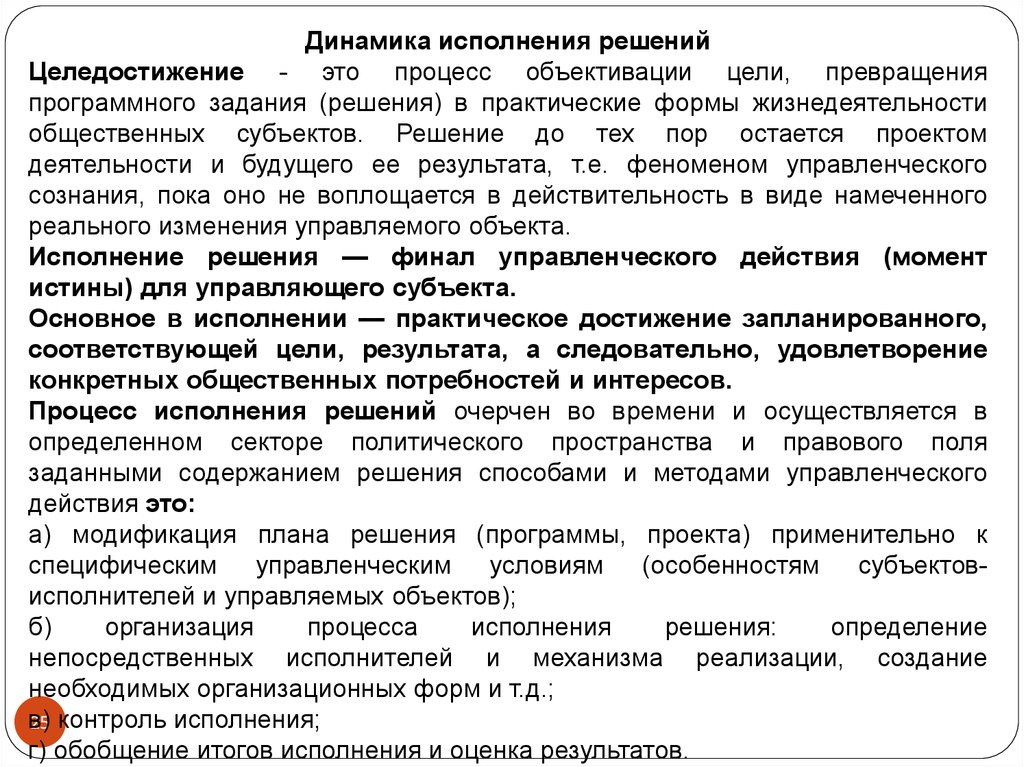 Динамика исполнения решений

Целедостижение - это процесс объективации цели, превращения программного задания (решения) в практические формы жизнедеятельности общественных субъектов. Решение до тех пор остается проектом деятельности и будущего ее результата, т.е. феноменом управленческого сознания, пока оно не воплощается в действительность в виде намеченного реального изменения управляемого объекта.

Исполнение решения — финал управленческого действия (момент истины) для управляющего субъекта.

Основное в исполнении — практическое достижение запланированного, соответствующей цели, результата, а следовательно, удовлетворение конкретных общественных потребностей и интересов.

Процесс исполнения решений очерчен во времени и осуществляется в определенном секторе политического пространства и правового поля заданными содержанием решения способами и методами управленческого действия это:

а) модификация плана решения (программы, проекта) применительно к специфическим управленческим условиям (особенностям субъектов-исполнителей и управляемых объектов);

б) организация процесса исполнения решения: определение непосредственных исполнителей и механизма реализации, создание необходимых организационных форм и т.д.;

в) контроль исполнения;

г) обобщение итогов исполнения и оценка результатов.